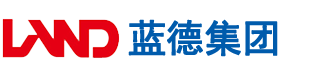 LAND 蓝德集团